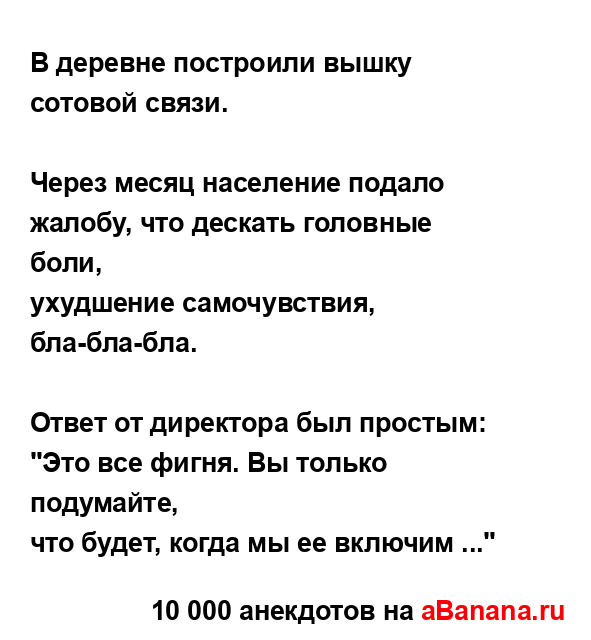 В деревне построили вышку сотовой связи.

Через месяц население подало жалобу, что дескать головные боли,
ухудшение самочувствия, бла-бла-бла.

Ответ от директора был простым:
"Это все фигня. Вы только подумайте,
что будет, когда мы ее включим ..."

10 000 анекдотов на aBanana.ru